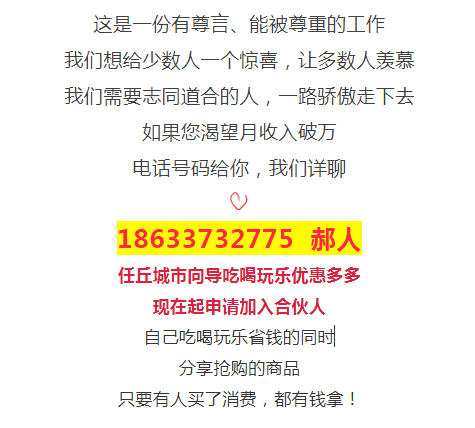 这是一份有尊言、能被尊重的工作

我们想给少数人一个惊喜，让多数人羡慕

我们需要志同道合的人，一路骄傲走下去

如果您渴望月收入破万

电话号码给你，我们详聊

18633732775 郝人

任丘城市向导吃喝玩乐优惠多多

现在起申请加入合伙人

自己吃喝玩乐省钱的同时

分享抢购的商品

只要有人买了消费，都有钱拿！